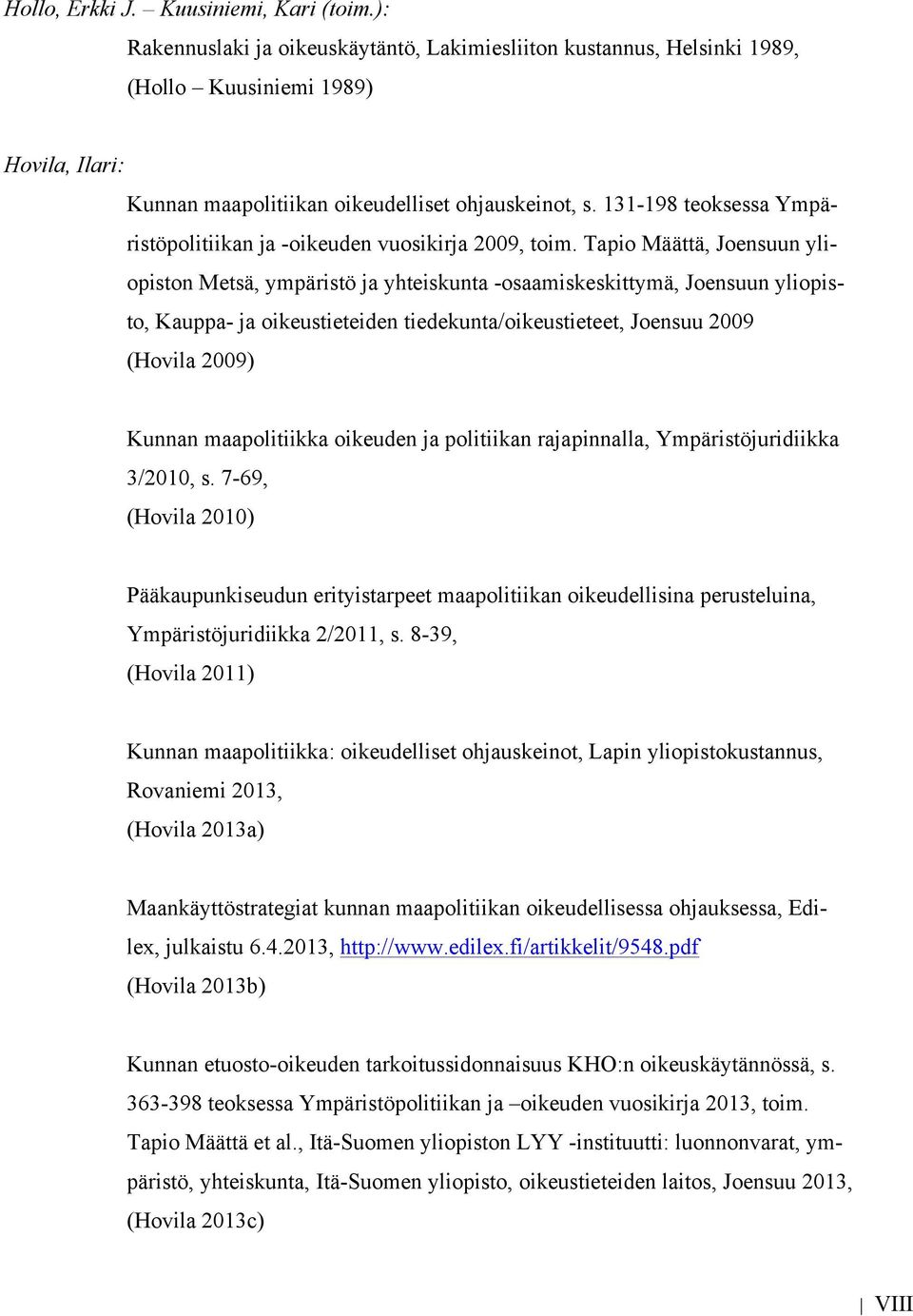 Hollo, Erkki J. – Kuusiniemi, Kari (toim.):

Rakennuslaki ja oikeuskäytäntö, Lakimiesliiton kustannus, Helsinki 1989, (Hollo – Kuusiniemi 1989)

Hovila, Ilari:

Kunnan maapolitiikan oikeudelliset ohjauskeinot, s. 131-198 teoksessa Ympäristöpolitiikan ja -oikeuden vuosikirja 2009, toim. Tapio Määttä, Joensuun yliopiston Metsä, ympäristö ja yhteiskunta -osaamiskeskittymä, Joensuun yliopisto, Kauppa- ja oikeustieteiden tiedekunta/oikeustieteet, Joensuu 2009 (Hovila 2009)

Kunnan maapolitiikka oikeuden ja politiikan rajapinnalla, Ympäristöjuridiikka 3/2010, s. 7-69, (Hovila 2010)

Pääkaupunkiseudun erityistarpeet maapolitiikan oikeudellisina perusteluina, Ympäristöjuridiikka 2/2011, s. 8-39, (Hovila 2011)

Kunnan maapolitiikka: oikeudelliset ohjauskeinot, Lapin yliopistokustannus, Rovaniemi 2013, (Hovila 2013a)

Maankäyttöstrategiat kunnan maapolitiikan oikeudellisessa ohjauksessa, Edilex, julkaistu 6.4.2013, http://www.edilex.fi/artikkelit/9548.pdf (Hovila 2013b)

Kunnan etuosto-oikeuden tarkoitussidonnaisuus KHO:n oikeuskäytännössä, s. 363-398 teoksessa Ympäristöpolitiikan ja –oikeuden vuosikirja 2013, toim. Tapio Määttä et al., Itä-Suomen yliopiston LYY -instituutti: luonnonvarat, ympäristö, yhteiskunta, Itä-Suomen yliopisto, oikeustieteiden laitos, Joensuu 2013, (Hovila 2013c)

VIII